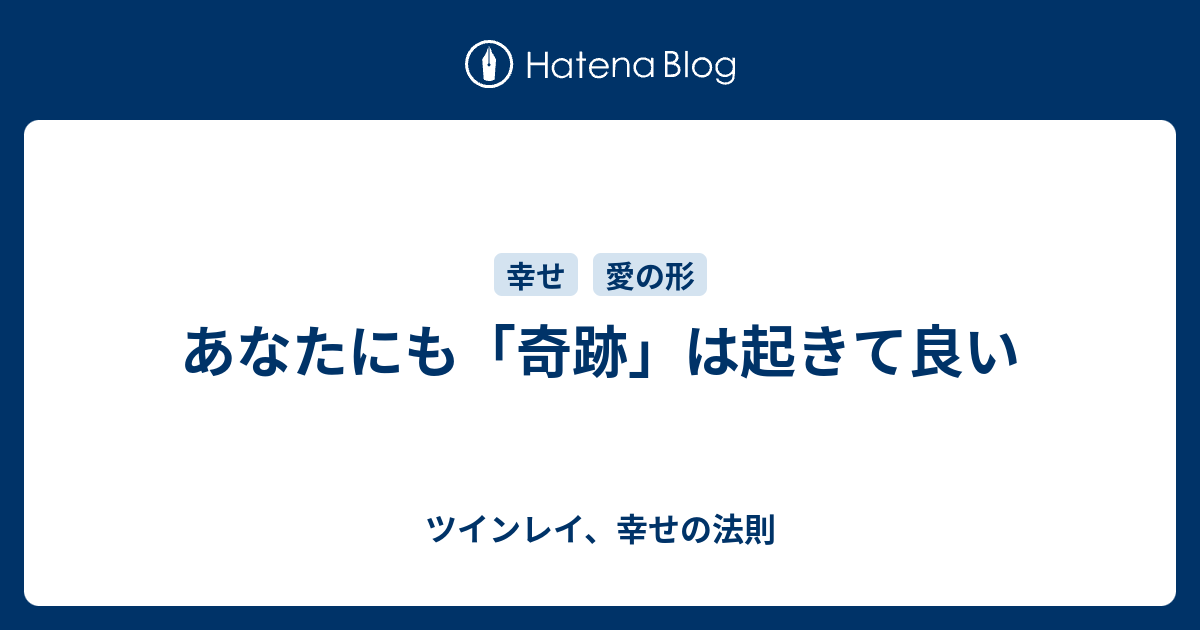 Hatena Blog

幸せ 愛の形

あなたにも「奇跡」は起きて良い

ツインレイ、幸せの法則